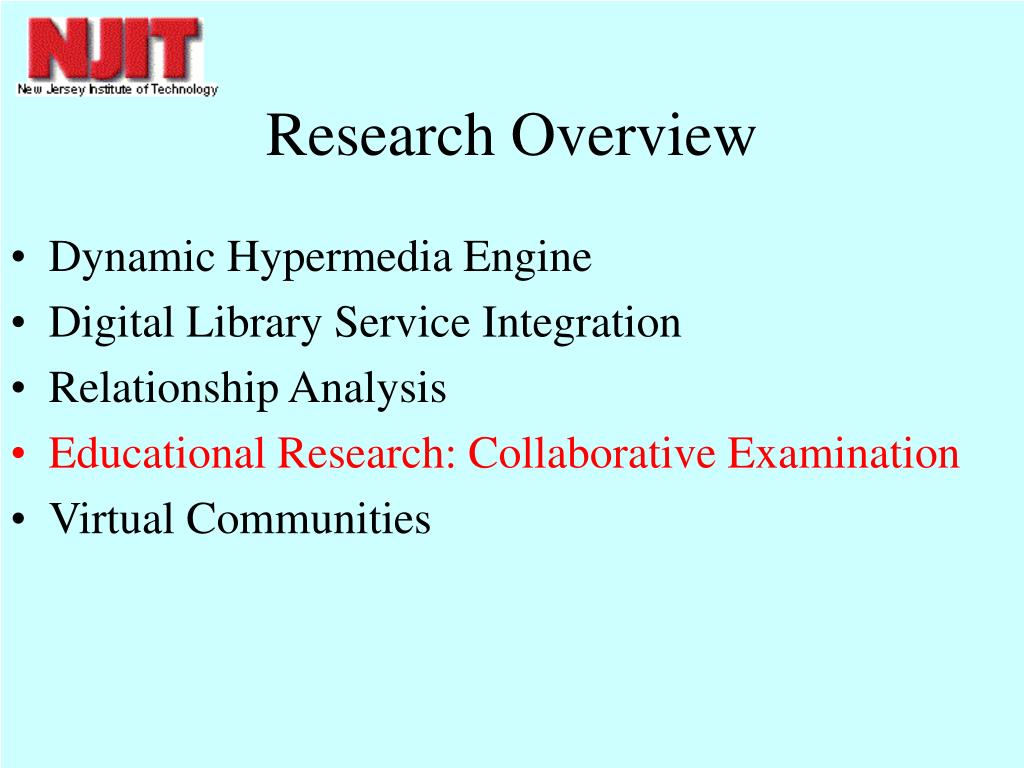 NJIT
New Jersey Institute of Technology

Research Overview

• Dynamic Hypermedia Engine
• Digital Library Service Integration
• Relationship Analysis
• Educational Research: Collaborative Examination
• Virtual Communities